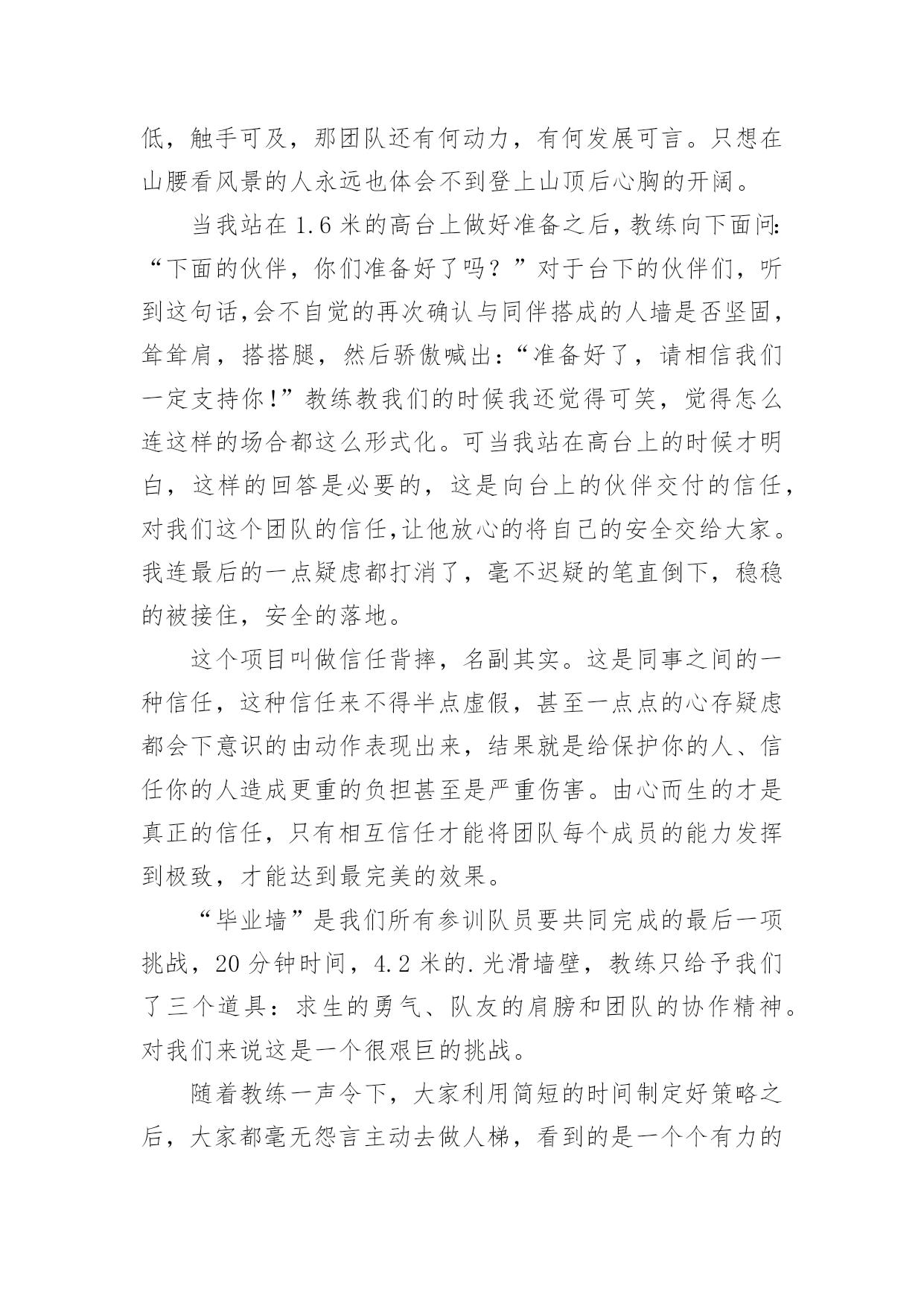 低，触手可及，那团队还有何动力，有何发展可言。只想在山腰看风景的人永远也体会不到登上山顶后心胸的开阔。

当我站在 1.6 米的高台上做好准备之后，教练向下面问：“下面的伙伴，你们准备好了吗？”对于台下的伙伴们，听到这句话,会不自觉的再次确认与同伴搭成的人墙是否坚固，耸耸肩，搭搭腿，然后骄傲喊出：“准备好了，请相信我们一定支持你!”教练教我们的时候我还觉得可笑，觉得怎么连这样的场合都这么形式化。可当我站在高台上的时候才明白，这样的回答是必要的，这是向台上的伙伴交付的信任，对我们这个团队的信任,让他放心的将自己的安全交给大家。我连最后的一点疑虑都打消了，毫不迟疑的笔直倒下，稳稳的被接住，安全的落地。

这个项目叫做信任背摔，名副其实。这是同事之间的一种信任，这种信任来不得半点虚假，甚至一点点的心存疑虑都会下意识的由动作表现出来，结果就是给保护你的人、信任你的人造成更重的负担甚至是严重伤害。由心而生的才是真正的信任，只有相互信任才能将团队每个成员的能力发挥到极致，才能达到最完美的效果。

“毕业墙”是我们所有参训队员要共同完成的最后一项挑战，20 分钟时间，4.2 米的.光滑墙壁，教练只给予我们了三个道具：求生的勇气、队友的肩膀和团队的协作精神。对我们来说这是一个很艰巨的挑战。

随着教练一声令下，大家利用简短的时间制定好策略之后，大家都毫无怨言主动去做人梯，看到的是一个个有力的